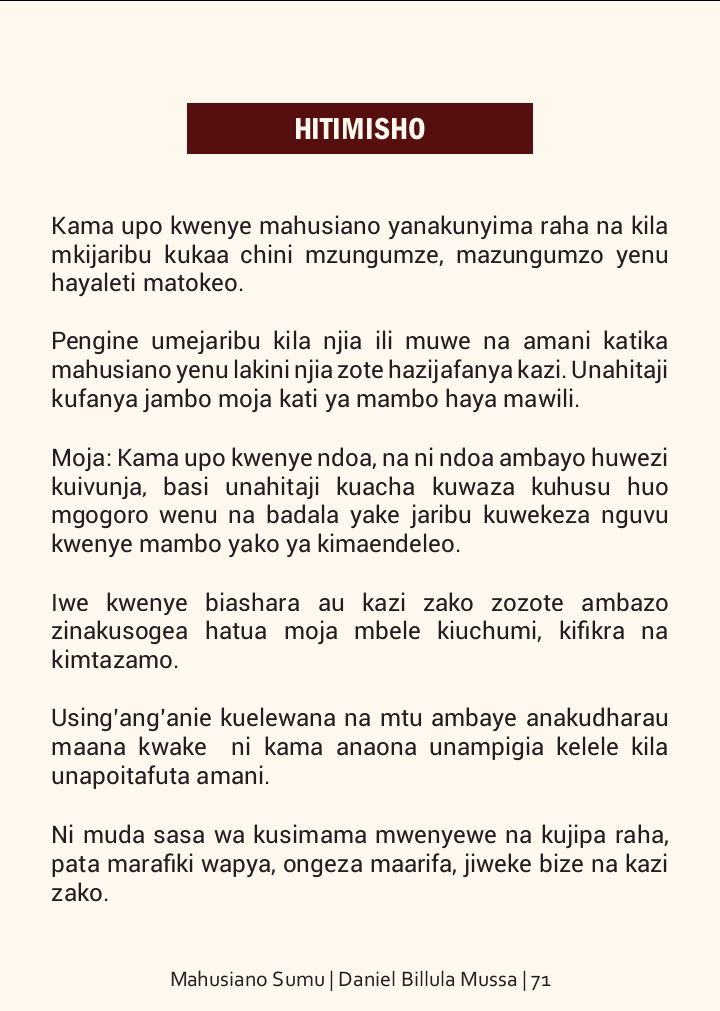 HITIMISHO

Kama upo kwenye mahusiano yanakunyima raha na kila mkijaribu kukaa chini mzungumze, mazungumzo yenu hayaleti matokeo.

Pengine umejaribu kila njia ili muwe na amani katika mahusiano yenu lakini njia zote hazijafanya kazi. Unahitaji kufanya jambo moja kati ya mambo haya mawili.

Moja: Kama upo kwenye ndoa, na ni ndoa ambayo huwezi kuivunja, basi unahitaji kuacha kuwaza kuhusu huo mgogoro wenu na badala yake jaribu kuwekeza nguvu kwenye mambo yako ya kimaendeleo.

Iwe kwenye biashara au kazi zako zozote ambazo zinakusogea hatua moja mbele kiuchumi, kifikra na kimtazamo.

Using'ang'anie kuelewana na mtu ambaye anakudharau maana kwake ni kama anaona unampigia kelele kila unapoitafuta amani.

Ni muda sasa wa kusimama mwenyewe na kujipa raha, pata marafiki wapya, ongeza maarifa, jiweke bize na kazi zako.

Mahusiano Sumu | Daniel Billula Mussa | 71